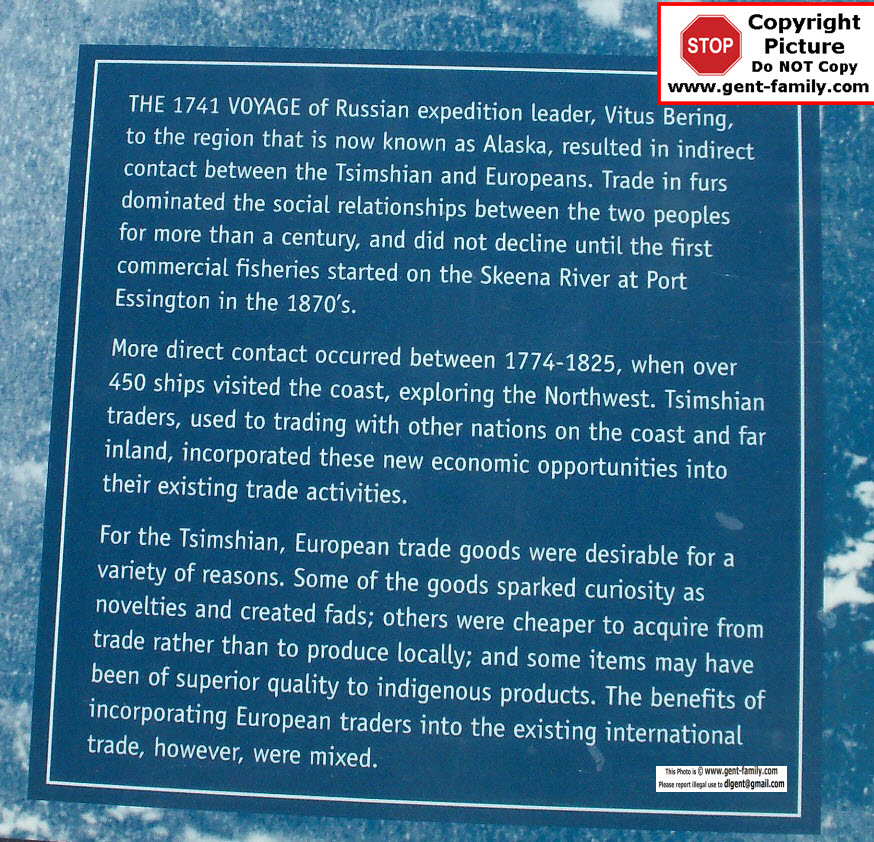 THE 1741 VOYAGE of Russian expedition leader, Vitus Bering, to the region that is now known as Alaska, resulted in indirect contact between the Tsimshian and Europeans. Trade in furs dominated the social relationships between the two peoples for more than a century, and did not decline until the first commercial fisheries started on the Skeena River at Port Essington in the 1870's.

More direct contact occurred between 1774-1825, when over 450 ships visited the coast, exploring the Northwest. Tsimshian traders, used to trading with other nations on the coast and far inland, incorporated these new economic opportunities into their existing trade activities.

For the Tsimshian, European trade goods were desirable for a variety of reasons. Some of the goods sparked curiosity as novelties and created fads; others were cheaper to acquire from trade rather than to produce locally; and some items may have been of superior quality to indigenous products. The benefits of incorporating European traders into the existing international trade, however, were mixed.

This Photo is © www.gent-family.com
Please report illegal use to dlgent@gmail.com

STOP
Copyright
Picture
Do NOT Copy
www.gent-family.com